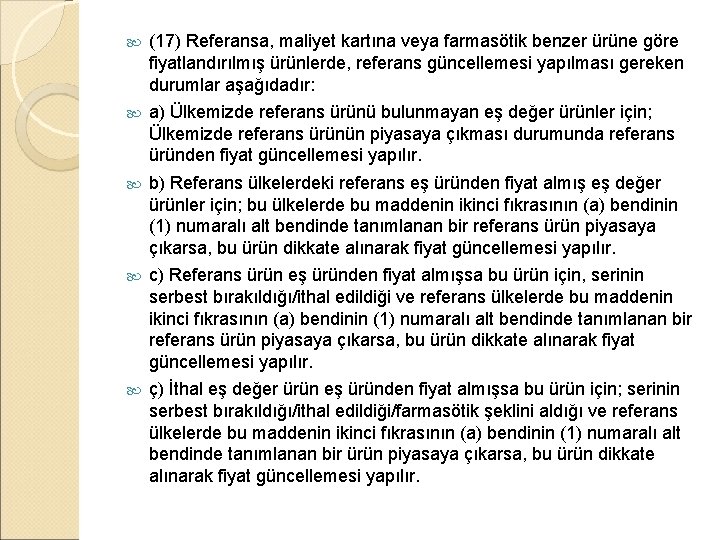 (17) Referansa, maliyet kartına veya farmasötik benzer ürüne göre fiyatlandırılmış ürünlerde, referans güncellemesi yapılması gereken durumlar aşağıdadır:

a) Ülkemizde referans ürünü bulunmayan eş değer ürünler için; Ülkemizde referans ürünün piyasaya çıkması durumunda referans üründen fiyat güncellemesi yapılır.

b) Referans ülkelerdeki referans eş üründen fiyat almış eş değer ürünler için; bu ülkelerde bu maddenin ikinci fıkrasının (a) bendinin (1) numaralı alt bendinde tanımlanan bir referans ürün piyasaya çıkarsa, bu ürün dikkate alınarak fiyat güncellemesi yapılır.

c) Referans ürün eş üründen fiyat almışsa bu ürün için, serinin serbest bırakıldığı/ithal edildiği ve referans ülkelerde bu maddenin ikinci fıkrasının (a) bendinin (1) numaralı alt bendinde tanımlanan bir referans ürün piyasaya çıkarsa, bu ürün dikkate alınarak fiyat güncellemesi yapılır.

ç) İthal eş değer ürün eş üründen fiyat almışsa bu ürün için; serinin serbest bırakıldığı/ithal edildiği/farmasötik şeklini aldığı ve referans ülkelerde bu maddenin ikinci fıkrasının (a) bendinin (1) numaralı alt bendinde tanımlanan bir ürün piyasaya çıkarsa, bu ürün dikkate alınarak fiyat güncellemesi yapılır.